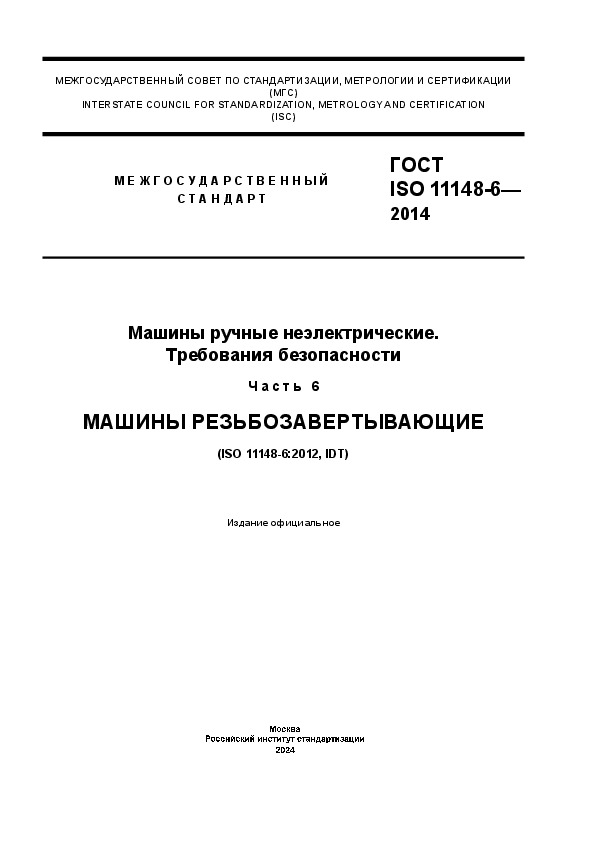 МЕЖГОСУДАРСТВЕННЫЙ СОВЕТ ПО СТАНДАРТИЗАЦИИ, МЕТРОЛОГИИ И СЕРТИФИКАЦИИ (МГС)
INTERSTATE COUNCIL FOR STANDARDIZATION, METROLOGY AND CERTIFICATION (ISC)

МЕЖГОСУДАРСТВЕННЫЙ СТАНДАРТ

ГОСТ ISO 11148-6— 2014

Машины ручные неэлектрические. Требования безопасности

Часть 6

МАШИНЫ РЕЗЬБОЗАВЕРТЫВАЮЩИЕ

(ISO 11148-6:2012, IDT)

Издание официальное

Москва
Российский институт стандартизации
2024